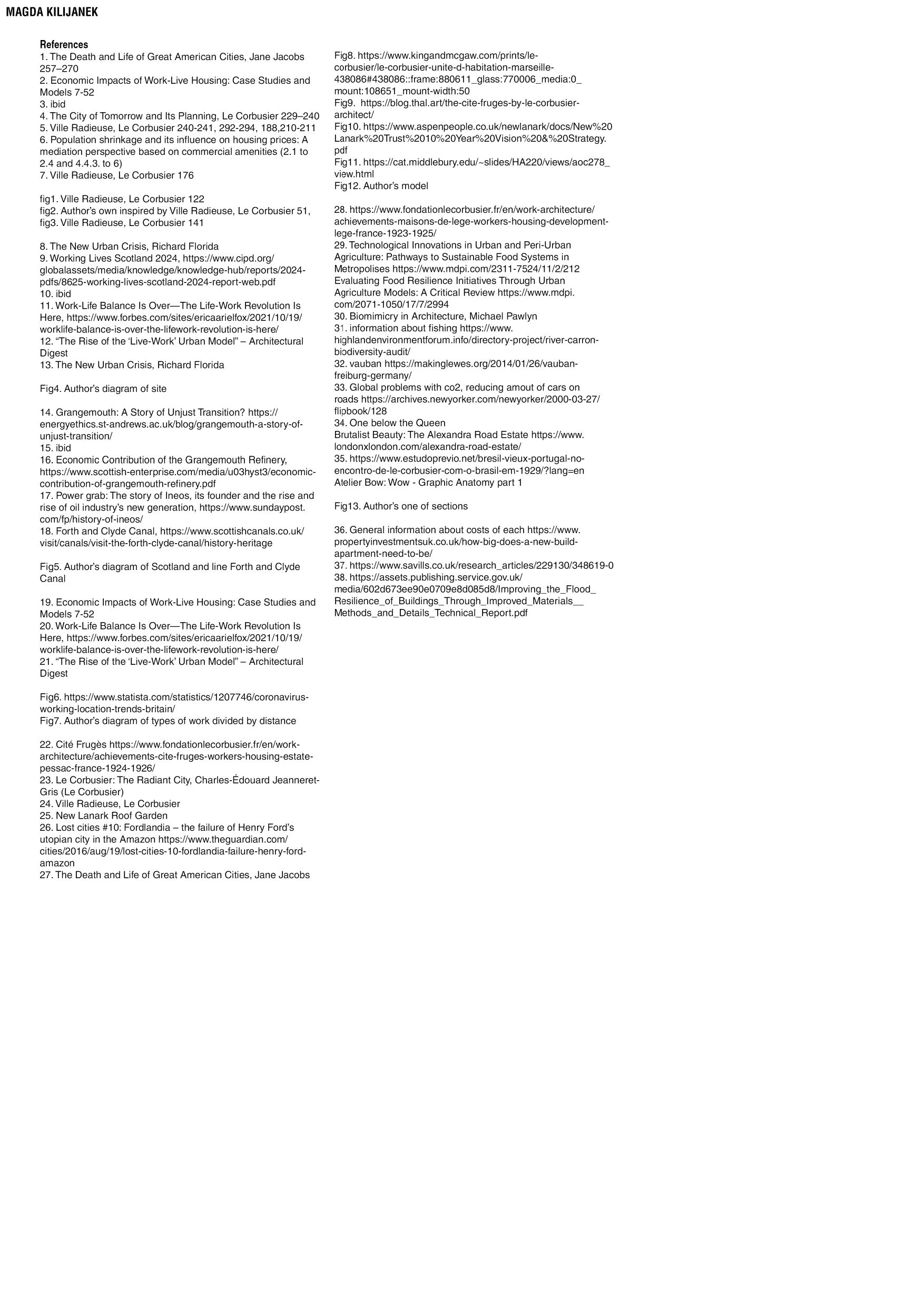 MAGDA KILIJANEK

References
1. The Death and Life of Great American Cities, Jane Jacobs 257–270
2. Economic Impacts of Work-Live Housing: Case Studies and Models 7-52
3. ibid
4. The City of Tomorrow and Its Planning, Le Corbusier 229–240
5. Ville Radieuse, Le Corbusier 240-241, 292-294, 188,210-211
6. Population shrinkage and its influence on housing prices: A mediation perspective based on commercial amenities (2.1 to 2.4 and 4.4.3. to 6)
7. Ville Radieuse, Le Corbusier 176

fig1. Ville Radieuse, Le Corbusier 122
fig2. Author's own inspired by Ville Radieuse, Le Corbusier 51,
fig3. Ville Radieuse, Le Corbusier 141

8. The New Urban Crisis, Richard Florida
9. Working Lives Scotland 2024, https://www.cipd.org/globalassets/media/knowledge/knowledge-hub/reports/2024-pdfs/8625-working-lives-scotland-2024-report-web.pdf
10. ibid
11. Work-Life Balance Is Over—The Life-Work Revolution Is Here, https://www.forbes.com/sites/ericaarielfox/2021/10/19/worklife-balance-is-over-the-lifework-revolution-is-here/
12. "The Rise of the 'Live-Work' Urban Model" – Architectural Digest
13. The New Urban Crisis, Richard Florida

Fig4. Author's diagram of site

14. Grangemouth: A Story of Unjust Transition? https://energyethics.st-andrews.ac.uk/blog/grangemouth-a-story-of-unjust-transition/
15. ibid
16. Economic Contribution of the Grangemouth Refinery, https://www.scottish-enterprise.com/media/u03hyst3/economic-contribution-of-grangemouth-refinery.pdf
17. Power grab: The story of Ineos, its founder and the rise and rise of oil industry's new generation, https://www.sundaypost.com/fp/history-of-ineos/
18. Forth and Clyde Canal, https://www.scottishcanals.co.uk/visit/canals/visit-the-forth-clyde-canal/history-heritage

Fig5. Author's diagram of Scotland and line Forth and Clyde Canal

19. Economic Impacts of Work-Live Housing: Case Studies and Models 7-52
20. Work-Life Balance Is Over—The Life-Work Revolution Is Here, https://www.forbes.com/sites/ericaarielfox/2021/10/19/worklife-balance-is-over-the-lifework-revolution-is-here/
21. "The Rise of the 'Live-Work' Urban Model" – Architectural Digest

Fig6. https://www.statista.com/statistics/1207746/coronavirus-working-location-trends-britain/
Fig7. Author's diagram of types of work divided by distance

22. Cité Frugès https://www.fondationlecorbusier.fr/en/work-architecture/achievements-cite-fruges-workers-housing-estate-pessac-france-1924-1926/
23. Le Corbusier: The Radiant City, Charles-Édouard Jeanneret-Gris (Le Corbusier)
24. Ville Radieuse, Le Corbusier
25. New Lanark Roof Garden
26. Lost cities #10: Fordlandia – the failure of Henry Ford's utopian city in the Amazon https://www.theguardian.com/cities/2016/aug/19/lost-cities-10-fordlandia-failure-henry-ford-amazon
27. The Death and Life of Great American Cities, Jane Jacobs

Fig8. https://www.kingandmcgaw.com/prints/le-corbusier/le-corbusier-unite-d-habitation-marseille-438086#438086::frame:880611_glass:770006_media:0_mount:108651_mount-width:50
Fig9. https://blog.thal.art/the-cite-fruges-by-le-corbusier-architect/
Fig10. https://www.aspenpeople.co.uk/newlanark/docs/New%20Lanark%20Trust%2010%20Year%20Vision%20&%20Strategy.pdf
Fig11. https://cat.middlebury.edu/~slides/HA220/views/aoc278_view.html
Fig12. Author's model

28. https://www.fondationlecorbusier.fr/en/work-architecture/achievements-maisons-de-lege-workers-housing-development-lege-france-1923-1925/
29. Technological Innovations in Urban and Peri-Urban Agriculture: Pathways to Sustainable Food Systems in Metropolises https://www.mdpi.com/2311-7524/11/2/212
Evaluating Food Resilience Initiatives Through Urban Agriculture Models: A Critical Review https://www.mdpi.com/2071-1050/17/7/2994
30. Biomimicry in Architecture, Michael Pawlyn
31. information about fishing https://www.highlandenvironmentforum.info/directory-project/river-carron-biodiversity-audit/
32. vauban https://makinglewes.org/2014/01/26/vauban-freiburg-germany/
33. Global problems with co2, reducing amout of cars on roads https://archives.newyorker.com/newyorker/2000-03-27/flipbook/128
34. One below the Queen
Brutalist Beauty: The Alexandra Road Estate https://www.londonxlondon.com/alexandra-road-estate/
35. https://www.estudoprevio.net/bresil-vieux-portugal-no-encontro-de-le-corbusier-com-o-brasil-em-1929/?lang=en
Atelier Bow: Wow - Graphic Anatomy part 1

Fig13. Author's one of sections

36. General information about costs of each https://www.propertyinvestmentsuk.co.uk/how-big-does-a-new-build-apartment-need-to-be/
37. https://www.savills.co.uk/research_articles/229130/348619-0
38. https://assets.publishing.service.gov.uk/media/602d673ee90e0709e8d085d8/Improving_the_Flood_Resilience_of_Buildings_Through_Improved_Materials__Methods_and_Details_Technical_Report.pdf